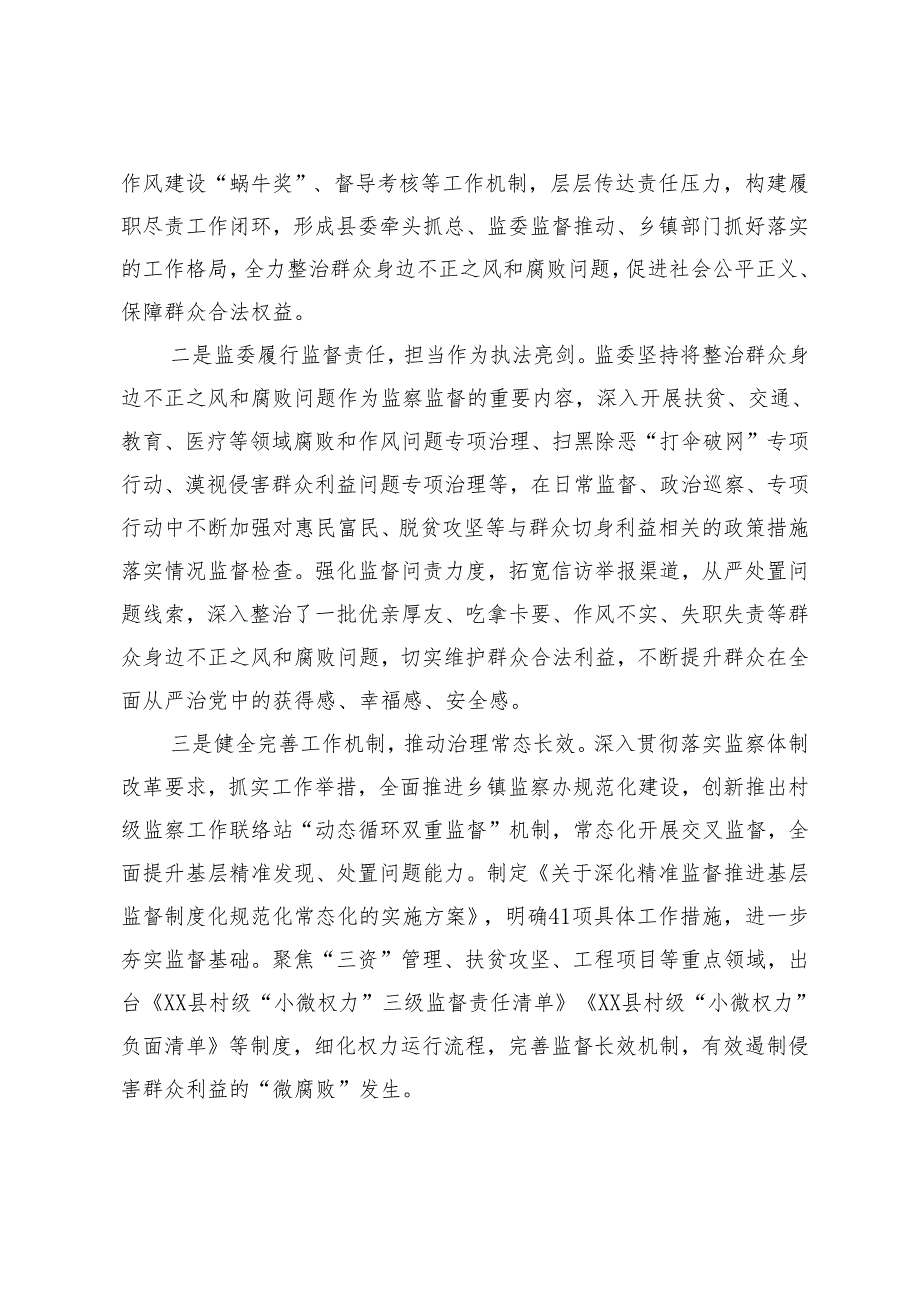 作风建设“蜗牛奖”、督导考核等工作机制，层层传达责任压力，构建履职尽责工作闭环，形成县委牵头抓总、监委监督推动、乡镇部门抓好落实的工作格局，全力整治群众身边不正之风和腐败问题，促进社会公平正义、保障群众合法权益。

二是监委履行监督责任，担当作为执法亮剑。监委坚持将整治群众身边不正之风和腐败问题作为监察监督的重要内容，深入开展扶贫、交通、教育、医疗等领域腐败和作风问题专项治理、扫黑除恶“打伞破网”专项行动、漠视侵害群众利益问题专项治理等，在日常监督、政治巡察、专项行动中不断加强对惠民富民、脱贫攻坚等与群众切身利益相关的政策措施落实情况监督检查。强化监督问责力度，拓宽信访举报渠道，从严处置问题线索，深入整治了一批优亲厚友、吃拿卡要、作风不实、失职失责等群众身边不正之风和腐败问题，切实维护群众合法利益，不断提升群众在全面从严治党中的获得感、幸福感、安全感。

三是健全完善工作机制，推动治理常态长效。深入贯彻落实监察体制改革要求，抓实工作举措，全面推进乡镇监察办规范化建设，创新推出村级监察工作联络站“动态循环双重监督”机制，常态化开展交叉监督，全面提升基层精准发现、处置问题能力。制定《关于深化精准监督推进基层监督制度化规范化常态化的实施方案》，明确41项具体工作措施，进一步夯实监督基础。聚焦“三资”管理、扶贫攻坚、工程项目等重点领域，出台《XX县村级“小微权力”三级监督责任清单》《XX县村级“小微权力”负面清单》等制度，细化权力运行流程，完善监督长效机制，有效遏制侵害群众利益的“微腐败”发生。